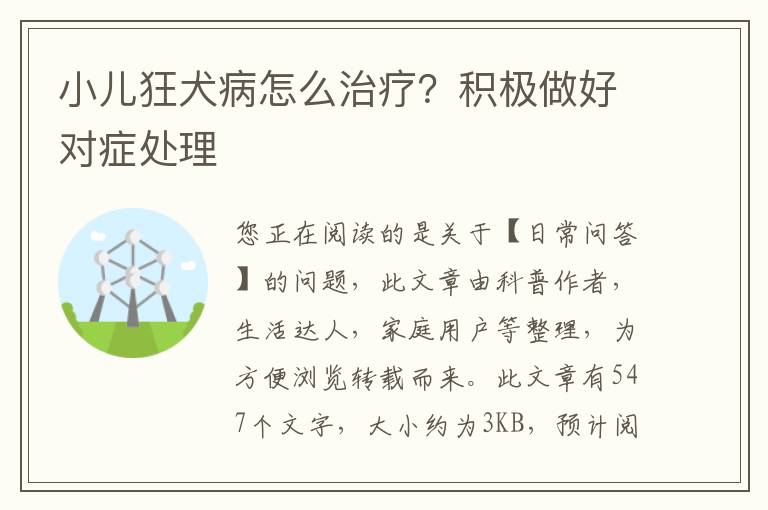 小儿狂犬病怎么治疗？积极做好对症处理

您正在阅读的是关于【日常问答】的问题，此文章由科普作者，生活达人，家庭用户等整理，为方便浏览转载而来。此文章有547个文字，大小约为3KB，预计阅